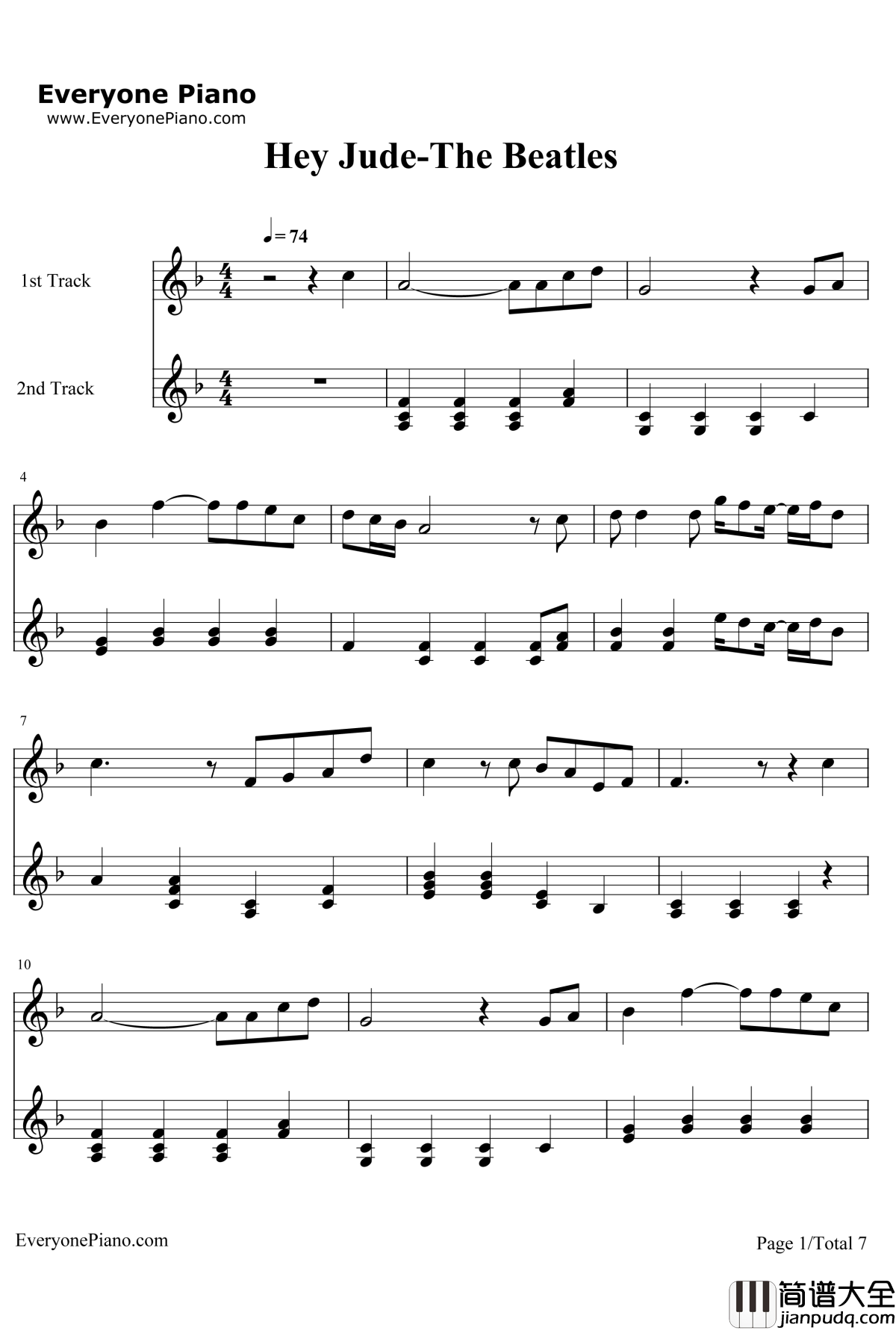 Everyone Piano
www.EveryonePiano.com

Hey Jude-The Beatles

♩= 74

1st Track

2nd Track

4

7

10

EveryonePiano.com

Page 1/Total 7

简谱大全
jianpudq.com